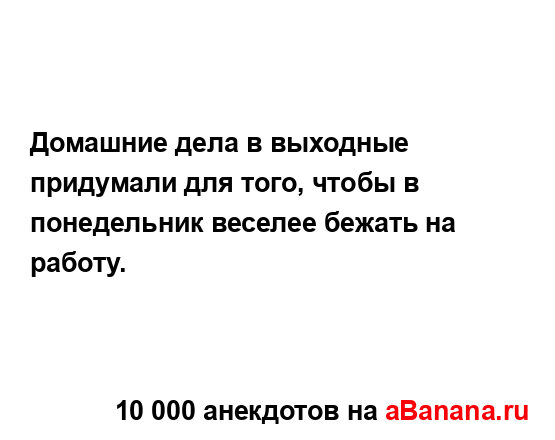 Домашние дела в выходные придумали для того, чтобы в понедельник веселее бежать на работу.

10 000 анекдотов на aBanana.ru